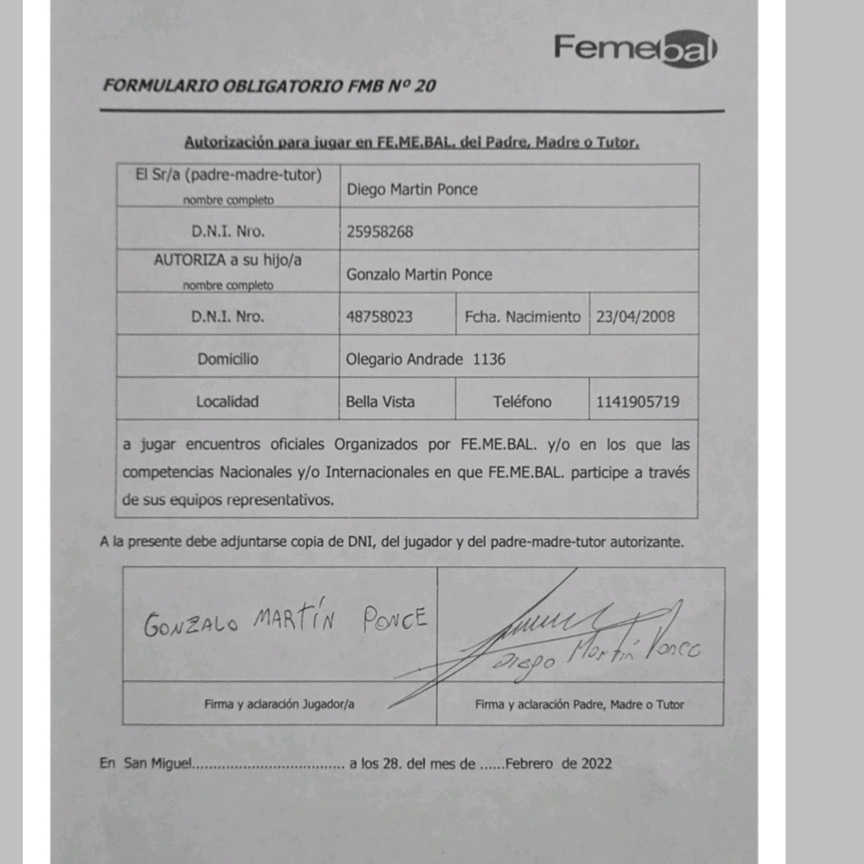 Femebal

FORMULARIO OBLIGATORIO FMB Nº 20

Autorización para jugar en FE.ME.BAL. del Padre, Madre o Tutor.

| El Sr/a (padre-madre-tutor) nombre completo | Diego Martin Ponce | | |
|---|---|---|---|
| D.N.I. Nro. | 25958268 | | |
| AUTORIZA a su hijo/a nombre completo | Gonzalo Martin Ponce | | |
| D.N.I. Nro. | 48758023 | Fcha. Nacimiento | 23/04/2008 |
| Domicilio | Olegario Andrade 1136 | | |
| Localidad | Bella Vista | Teléfono | 1141905719 |

a jugar encuentros oficiales Organizados por FE.ME.BAL. y/o en los que las competencias Nacionales y/o Internacionales en que FE.ME.BAL. participe a través de sus equipos representativos.

A la presente debe adjuntarse copia de DNI, del jugador y del padre-madre-tutor autorizante.

| GONZALO MARTÍN PONCE | Diego Martín Ponce |
|---|---|
| Firma y aclaración Jugador/a | Firma y aclaración Padre, Madre o Tutor |

En San Miguel.................................... a los 28. del mes de ......Febrero de 2022